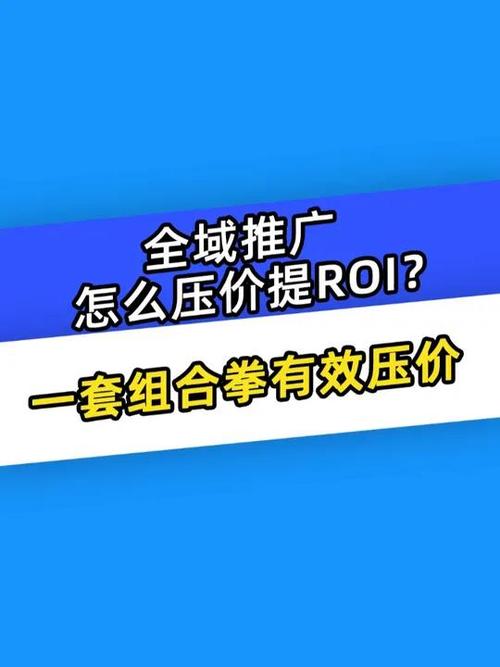 全域推广
怎么压价提ROI?

一套组合拳有效压价